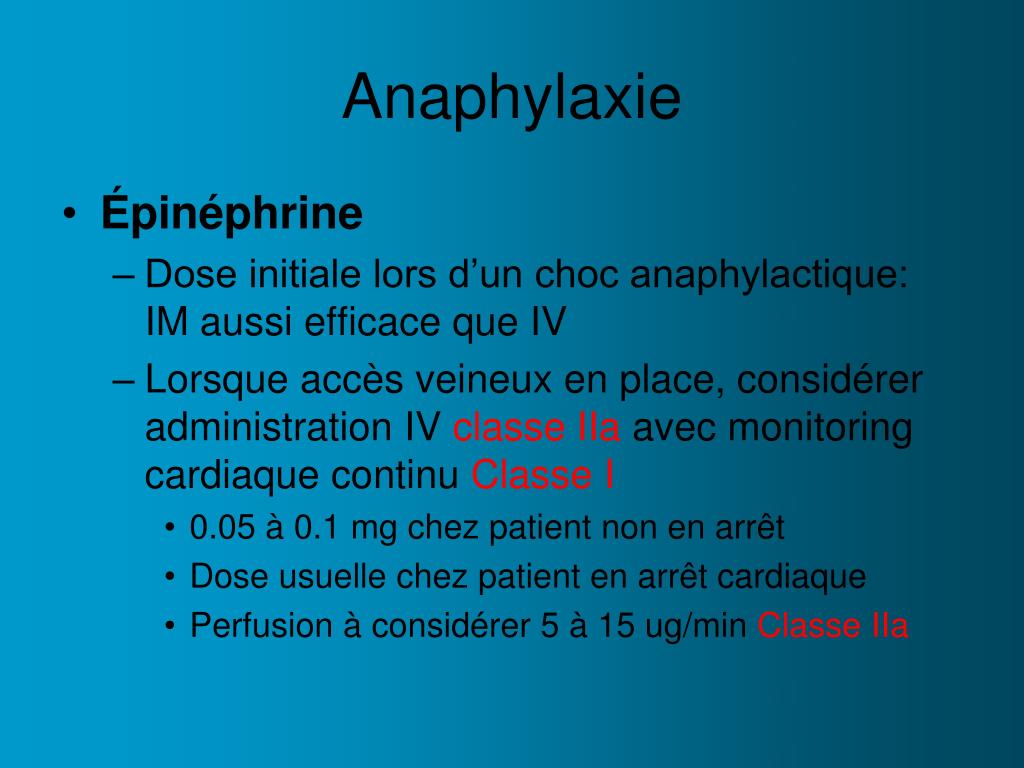 Anaphylaxie

• Épinéphrine
– Dose initiale lors d’un choc anaphylactique: IM aussi efficace que IV
– Lorsque accès veineux en place, considérer administration IV classe IIa avec monitoring cardiaque continu Classe I
• 0.05 à 0.1 mg chez patient non en arrêt
• Dose usuelle chez patient en arrêt cardiaque
• Perfusion à considérer 5 à 15 ug/min Classe IIa